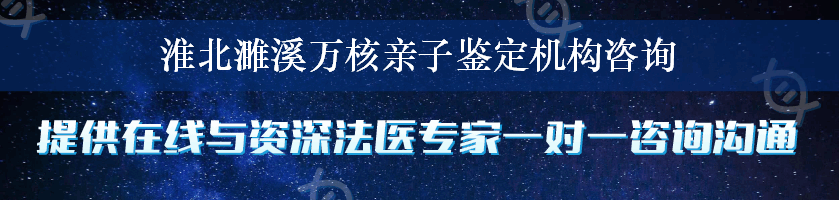 淮北濉溪万核亲子鉴定机构咨询

提供在线与资深法医专家一对一咨询沟通